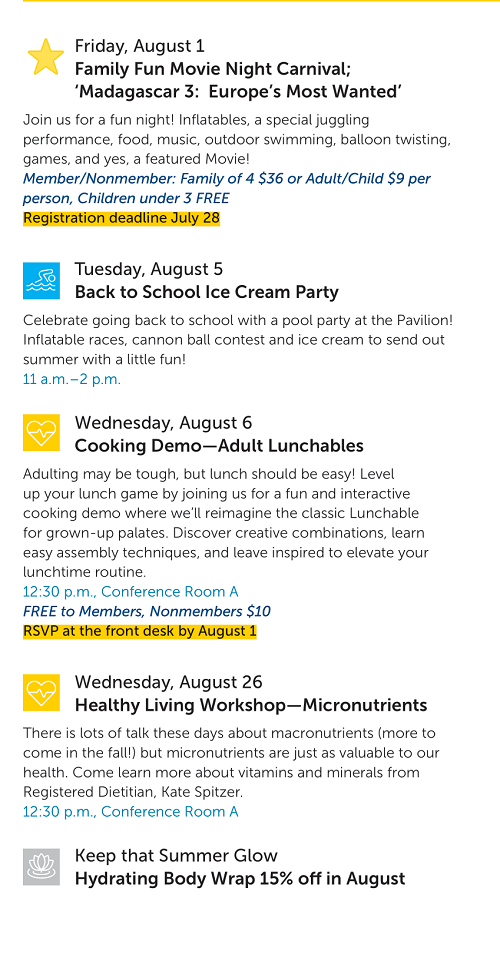 Friday, August 1
Family Fun Movie Night Carnival; 'Madagascar 3: Europe's Most Wanted'

Join us for a fun night! Inflatables, a special juggling performance, food, music, outdoor swimming, balloon twisting, games, and yes, a featured Movie!
Member/Nonmember: Family of 4 $36 or Adult/Child $9 per person, Children under 3 FREE
Registration deadline July 28

Tuesday, August 5
Back to School Ice Cream Party

Celebrate going back to school with a pool party at the Pavilion! Inflatable races, cannon ball contest and ice cream to send out summer with a little fun!
11 a.m.–2 p.m.

Wednesday, August 6
Cooking Demo—Adult Lunchables

Adulting may be tough, but lunch should be easy! Level up your lunch game by joining us for a fun and interactive cooking demo where we'll reimagine the classic Lunchable for grown-up palates. Discover creative combinations, learn easy assembly techniques, and leave inspired to elevate your lunchtime routine.
12:30 p.m., Conference Room A
FREE to Members, Nonmembers $10
RSVP at the front desk by August 1

Wednesday, August 26
Healthy Living Workshop—Micronutrients

There is lots of talk these days about macronutrients (more to come in the fall!) but micronutrients are just as valuable to our health. Come learn more about vitamins and minerals from Registered Dietitian, Kate Spitzer.
12:30 p.m., Conference Room A

Keep that Summer Glow
Hydrating Body Wrap 15% off in August